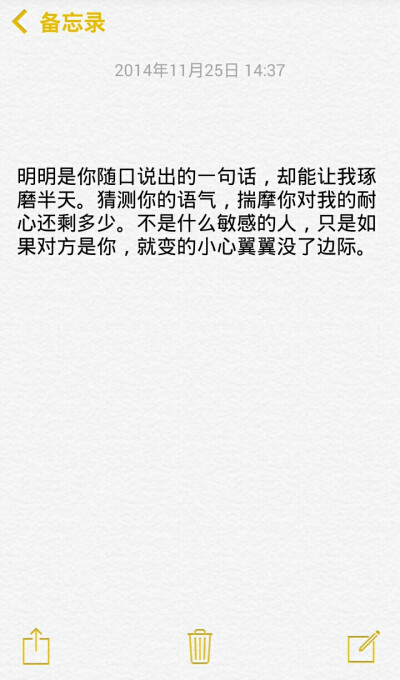 备忘录

2014年11月25日 14:37

明明是你随口说出的一句话，却能让我琢磨半天。猜测你的语气，揣摩你对我的耐心还剩多少。不是什么敏感的人，只是如果对方是你，就变的小心翼翼没了边际。